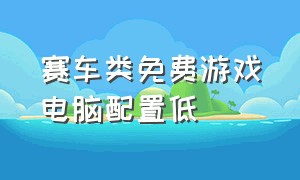 赛车类免费游戏
电脑配置低